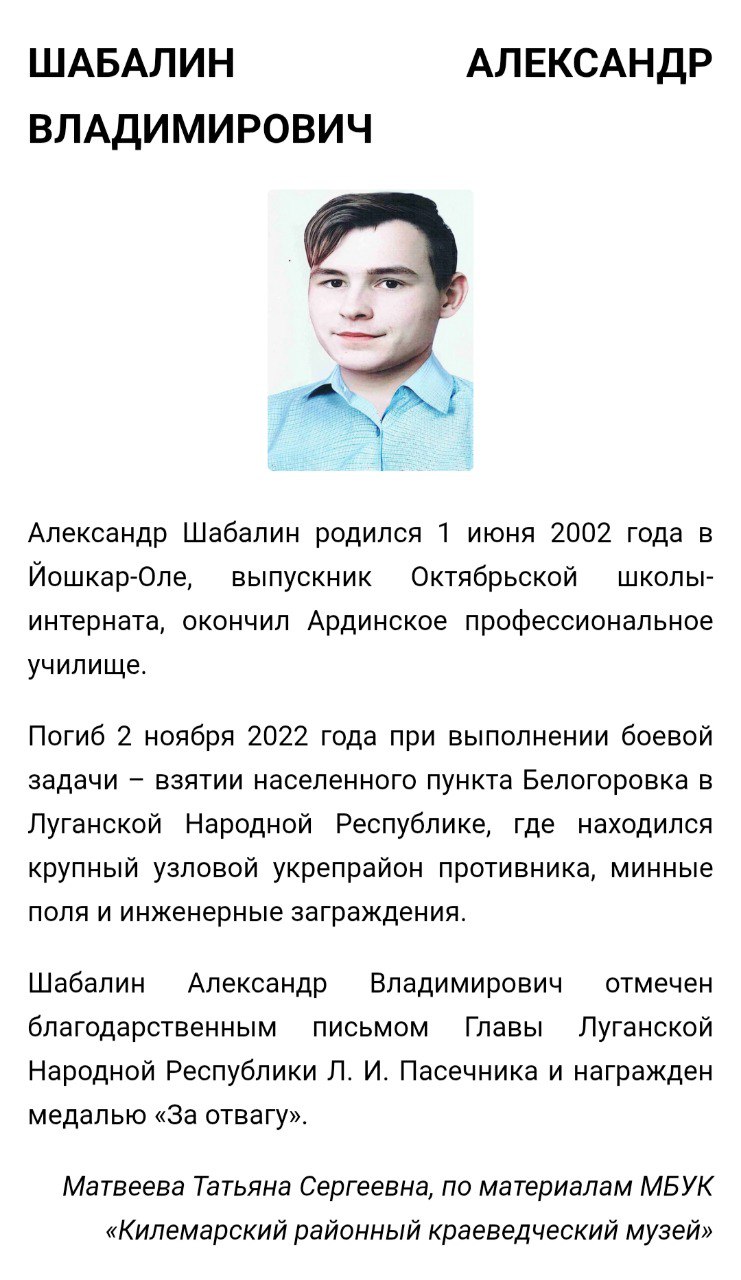 ШАБАЛИН АЛЕКСАНДР ВЛАДИМИРОВИЧ

Александр Шабалин родился 1 июня 2002 года в Йошкар-Оле, выпускник Октябрьской школы-интерната, окончил Ардинское профессиональное училище.

Погиб 2 ноября 2022 года при выполнении боевой задачи – взятии населенного пункта Белогоровка в Луганской Народной Республике, где находился крупный узловой укрепрайон противника, минные поля и инженерные заграждения.

Шабалин Александр Владимирович отмечен благодарственным письмом Главы Луганской Народной Республики Л. И. Пасечника и награжден медалью «За отвагу».

Матвеева Татьяна Сергеевна, по материалам МБУК «Килемарский районный краеведческий музей»